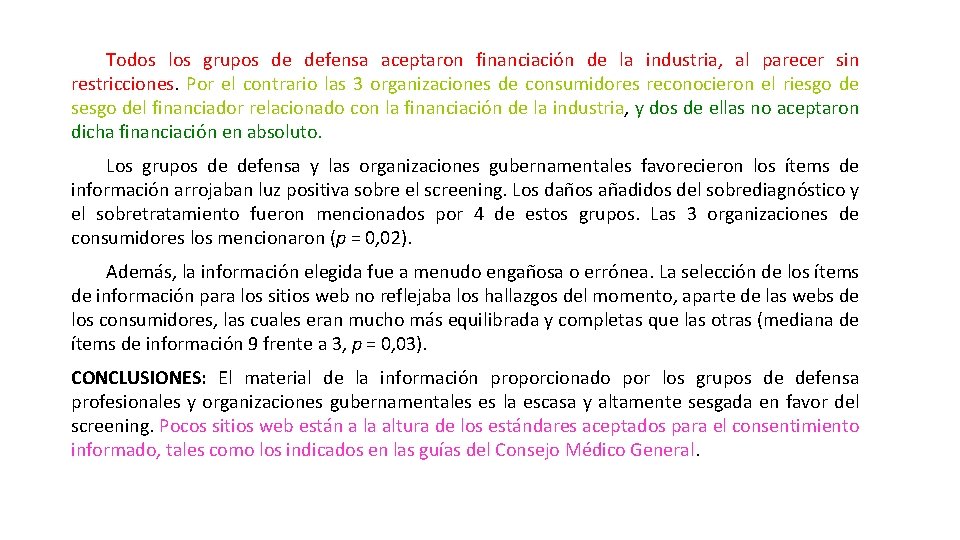 Todos los grupos de defensa aceptaron financiación de la industria, al parecer sin restricciones. Por el contrario las 3 organizaciones de consumidores reconocieron el riesgo de sesgo del financiador relacionado con la financiación de la industria, y dos de ellas no aceptaron dicha financiación en absoluto.

Los grupos de defensa y las organizaciones gubernamentales favorecieron los ítems de información arrojaban luz positiva sobre el screening. Los daños añadidos del sobrediagnóstico y el sobretratamiento fueron mencionados por 4 de estos grupos. Las 3 organizaciones de consumidores los mencionaron ($p$ = 0,02).

Además, la información elegida fue a menudo engañosa o errónea. La selección de los ítems de información para los sitios web no reflejaba los hallazgos del momento, aparte de las webs de los consumidores, las cuales eran mucho más equilibrada y completas que las otras (mediana de ítems de información 9 frente a 3, $p$ = 0,03).

CONCLUSIONES: El material de la información proporcionado por los grupos de defensa profesionales y organizaciones gubernamentales es la escasa y altamente sesgada en favor del screening. Pocos sitios web están a la altura de los estándares aceptados para el consentimiento informado, tales como los indicados en las guías del Consejo Médico General.